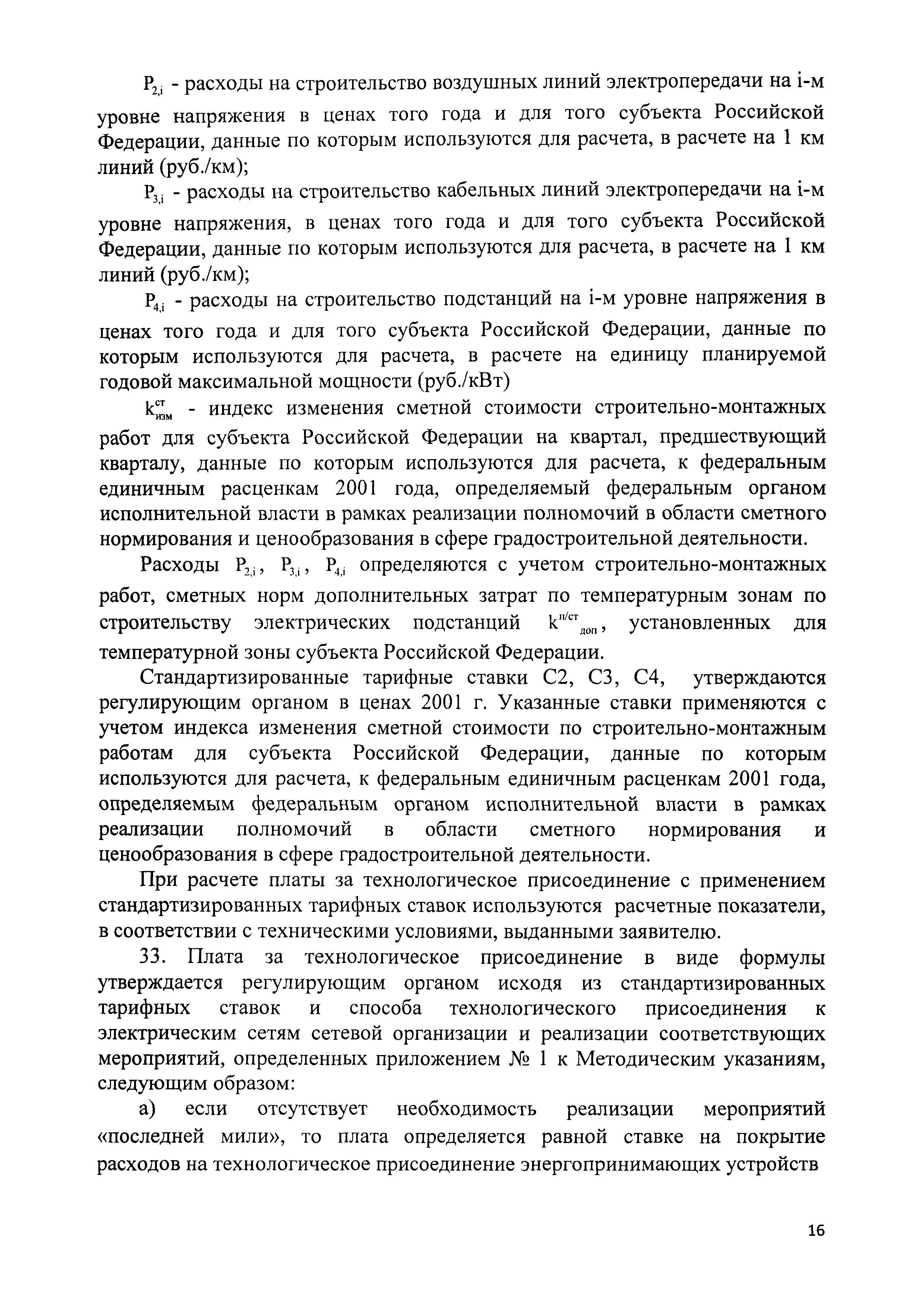 $P_{2,i}$ - расходы на строительство воздушных линий электропередачи на i-м уровне напряжения в ценах того года и для того субъекта Российской Федерации, данные по которым используются для расчета, в расчете на 1 км линий (руб./км);

$P_{3,i}$ - расходы на строительство кабельных линий электропередачи на i-м уровне напряжения, в ценах того года и для того субъекта Российской Федерации, данные по которым используются для расчета, в расчете на 1 км линий (руб./км);

$P_{4,i}$ - расходы на строительство подстанций на i-м уровне напряжения в ценах того года и для того субъекта Российской Федерации, данные по которым используются для расчета, в расчете на единицу планируемой годовой максимальной мощности (руб./кВт)

$k^{ст}_{изм}$ - индекс изменения сметной стоимости строительно-монтажных работ для субъекта Российской Федерации на квартал, предшествующий кварталу, данные по которым используются для расчета, к федеральным единичным расценкам 2001 года, определяемый федеральным органом исполнительной власти в рамках реализации полномочий в области сметного нормирования и ценообразования в сфере градостроительной деятельности.

Расходы $P_{2,i}$, $P_{3,i}$, $P_{4,i}$ определяются с учетом строительно-монтажных работ, сметных норм дополнительных затрат по температурным зонам по строительству электрических подстанций $k^{п/ст}_{доп}$, установленных для температурной зоны субъекта Российской Федерации.

Стандартизированные тарифные ставки С2, С3, С4, утверждаются регулирующим органом в ценах 2001 г. Указанные ставки применяются с учетом индекса изменения сметной стоимости по строительно-монтажным работам для субъекта Российской Федерации, данные по которым используются для расчета, к федеральным единичным расценкам 2001 года, определяемым федеральным органом исполнительной власти в рамках реализации полномочий в области сметного нормирования и ценообразования в сфере градостроительной деятельности.

При расчете платы за технологическое присоединение с применением стандартизированных тарифных ставок используются расчетные показатели, в соответствии с техническими условиями, выданными заявителю.

33. Плата за технологическое присоединение в виде формулы утверждается регулирующим органом исходя из стандартизированных тарифных ставок и способа технологического присоединения к электрическим сетям сетевой организации и реализации соответствующих мероприятий, определенных приложением № 1 к Методическим указаниям, следующим образом:

а) если отсутствует необходимость реализации мероприятий «последней мили», то плата определяется равной ставке на покрытие расходов на технологическое присоединение энергопринимающих устройств

16